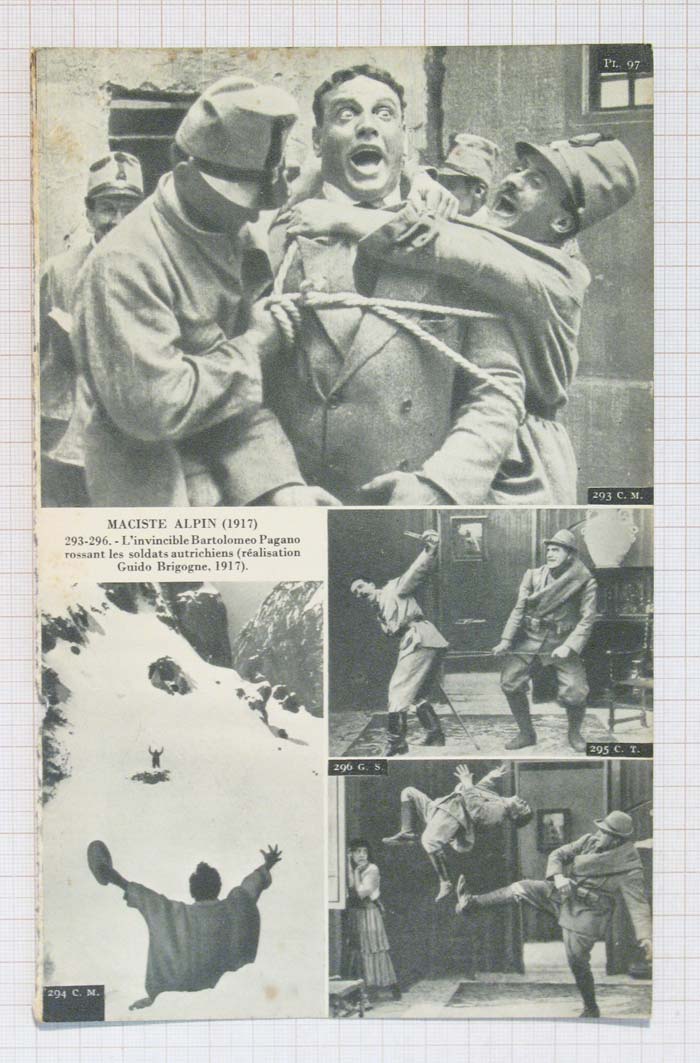 PL. 97

293 C. M.

MACISTE ALPIN (1917)

293-296. - L'invincible Bartolomeo Pagano rossant les soldats autrichiens (réalisation Guido Brigogne, 1917).

295 C. T.

296 G. S.

294 C. M.